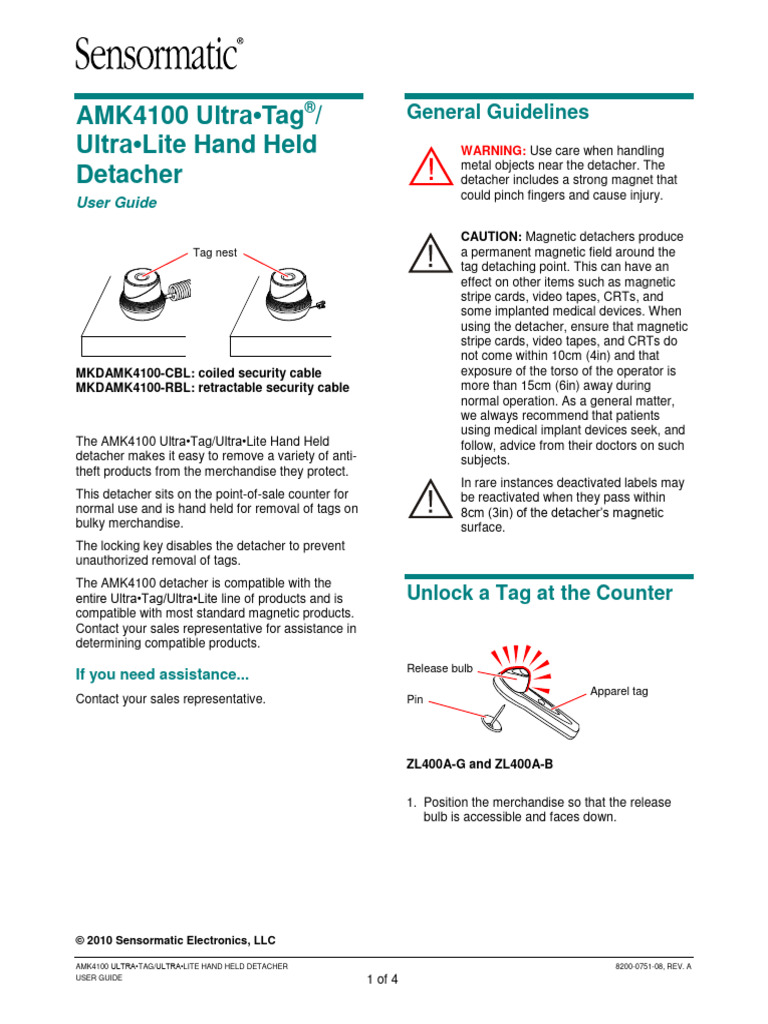 Sensormatic®

AMK4100 Ultra•Tag®/ Ultra•Lite Hand Held Detacher

User Guide

Tag nest

MKDAMK4100-CBL: coiled security cable
MKDAMK4100-RBL: retractable security cable

The AMK4100 Ultra•Tag/Ultra•Lite Hand Held detacher makes it easy to remove a variety of anti-theft products from the merchandise they protect.

This detacher sits on the point-of-sale counter for normal use and is hand held for removal of tags on bulky merchandise.

The locking key disables the detacher to prevent unauthorized removal of tags.

The AMK4100 detacher is compatible with the entire Ultra•Tag/Ultra•Lite line of products and is compatible with most standard magnetic products. Contact your sales representative for assistance in determining compatible products.

If you need assistance...

Contact your sales representative.

General Guidelines

WARNING: Use care when handling metal objects near the detacher. The detacher includes a strong magnet that could pinch fingers and cause injury.

CAUTION: Magnetic detachers produce a permanent magnetic field around the tag detaching point. This can have an effect on other items such as magnetic stripe cards, video tapes, CRTs, and some implanted medical devices. When using the detacher, ensure that magnetic stripe cards, video tapes, and CRTs do not come within 10cm (4in) and that exposure of the torso of the operator is more than 15cm (6in) away during normal operation. As a general matter, we always recommend that patients using medical implant devices seek, and follow, advice from their doctors on such subjects.

In rare instances deactivated labels may be reactivated when they pass within 8cm (3in) of the detacher's magnetic surface.

Unlock a Tag at the Counter

Release bulb

Pin

Apparel tag

ZL400A-G and ZL400A-B

1. Position the merchandise so that the release bulb is accessible and faces down.

© 2010 Sensormatic Electronics, LLC

AMK4100 ULTRA•TAG/ULTRA•LITE HAND HELD DETACHER
USER GUIDE

1 of 4

8200-0751-08, REV. A